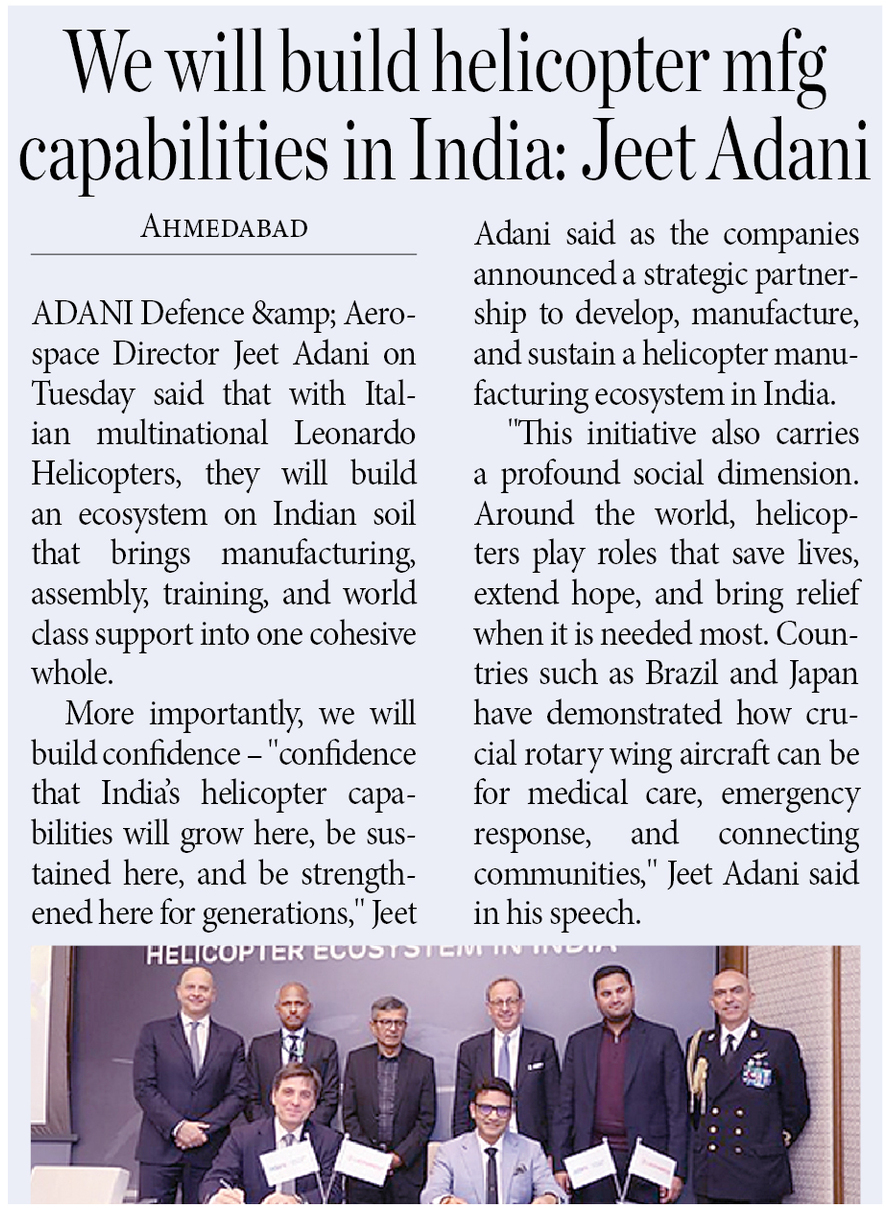 We will build helicopter mfg capabilities in India: Jeet Adani

AHMEDABAD

ADANI Defence &amp; Aerospace Director Jeet Adani on Tuesday said that with Italian multinational Leonardo Helicopters, they will build an ecosystem on Indian soil that brings manufacturing, assembly, training, and world class support into one cohesive whole.

More importantly, we will build confidence – "confidence that India's helicopter capabilities will grow here, be sustained here, and be strengthened here for generations," Jeet Adani said as the companies announced a strategic partnership to develop, manufacture, and sustain a helicopter manufacturing ecosystem in India.

"This initiative also carries a profound social dimension. Around the world, helicopters play roles that save lives, extend hope, and bring relief when it is needed most. Countries such as Brazil and Japan have demonstrated how crucial rotary wing aircraft can be for medical care, emergency response, and connecting communities," Jeet Adani said in his speech.

HELICOPTER ECOSYSTEM IN INDIA